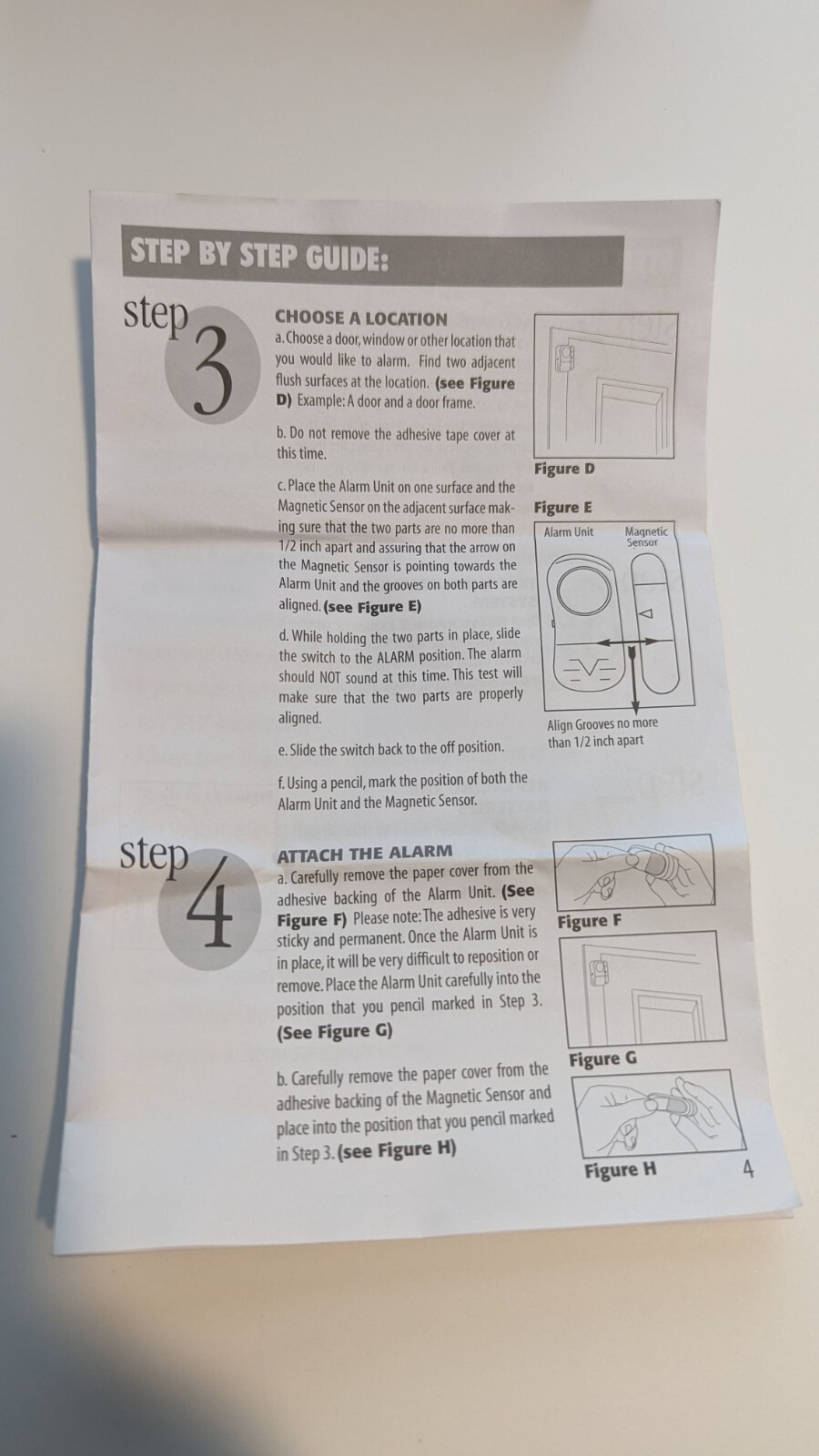 STEP BY STEP GUIDE:

step 3

CHOOSE A LOCATION

a. Choose a door, window or other location that you would like to alarm. Find two adjacent flush surfaces at the location. (see Figure D) Example: A door and a door frame.

b. Do not remove the adhesive tape cover at this time.

c. Place the Alarm Unit on one surface and the Magnetic Sensor on the adjacent surface making sure that the two parts are no more than 1/2 inch apart and assuring that the arrow on the Magnetic Sensor is pointing towards the Alarm Unit and the grooves on both parts are aligned. (see Figure E)

d. While holding the two parts in place, slide the switch to the ALARM position. The alarm should NOT sound at this time. This test will make sure that the two parts are properly aligned.

e. Slide the switch back to the off position.

f. Using a pencil, mark the position of both the Alarm Unit and the Magnetic Sensor.

Figure D

Figure E

Alarm Unit

Magnetic Sensor

Align Grooves no more than 1/2 inch apart

step 4

ATTACH THE ALARM

a. Carefully remove the paper cover from the adhesive backing of the Alarm Unit. (See Figure F) Please note: The adhesive is very sticky and permanent. Once the Alarm Unit is in place, it will be very difficult to reposition or remove. Place the Alarm Unit carefully into the position that you pencil marked in Step 3. (See Figure G)

b. Carefully remove the paper cover from the adhesive backing of the Magnetic Sensor and place into the position that you pencil marked in Step 3. (see Figure H)

Figure F

Figure G

Figure H

4